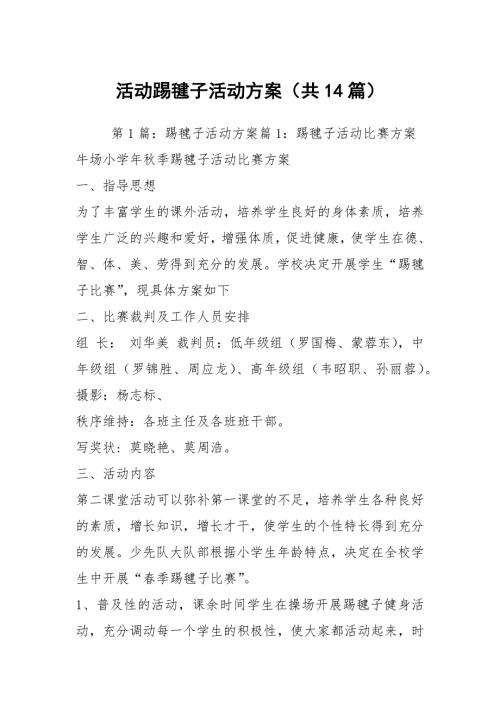 活动踢毽子活动方案（共14篇）

第1篇：踢毽子活动方案篇1：踢毽子活动比赛方案

牛场小学年秋季踢毽子活动比赛方案

一、指导思想

为了丰富学生的课外活动，培养学生良好的身体素质，培养学生广泛的兴趣和爱好，增强体质，促进健康，使学生在德、智、体、美、劳得到充分的发展。学校决定开展学生“踢毽子比赛”，现具体方案如下

二、比赛裁判及工作人员安排

组 长： 刘华美 裁判员：低年级组（罗国梅、蒙蓉东），中年级组（罗锦胜、周应龙）、高年级组（韦昭职、孙丽蓉）。

摄影：杨志标、

秩序维持：各班主任及各班班干部。

写奖状：莫晓艳、莫周浩。

三、活动内容

第二课堂活动可以弥补第一课堂的不足，培养学生各种良好的素质，增长知识，增长才干，使学生的个性特长得到充分的发展。少先队大队部根据小学生年龄特点，决定在全校学生中开展“春季踢毽子比赛”。

1、普及性的活动，课余时间学生在操场开展踢毽子健身活动，充分调动每一个学生的积极性，使大家都活动起来，时